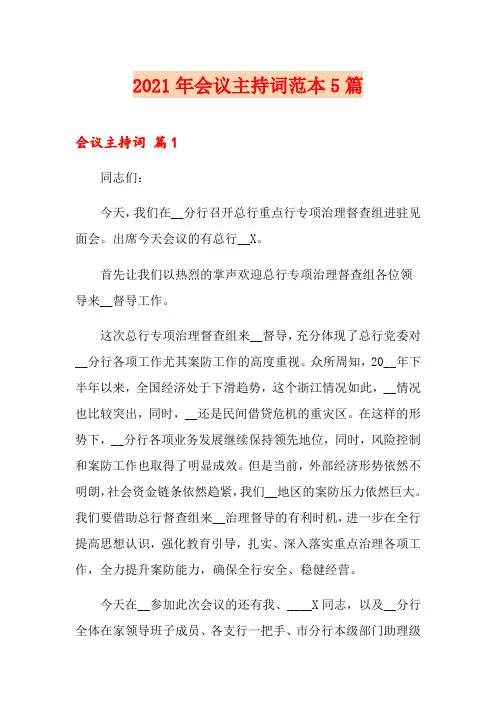 2021年会议主持词范本5篇

会议主持词 篇1

同志们：

今天，我们在__分行召开总行重点行专项治理督查组进驻见面会。出席今天会议的有总行__X。

首先让我们以热烈的掌声欢迎总行专项治理督查组各位领导来__督导工作。

这次总行专项治理督查组来__督导，充分体现了总行党委对__分行各项工作尤其案防工作的高度重视。众所周知，20__年下半年以来，全国经济处于下滑趋势，这个浙江情况如此，__情况也比较突出，同时，__还是民间借贷危机的重灾区。在这样的形势下，__分行各项业务发展继续保持领先地位，同时，风险控制和案防工作也取得了明显成效。但是当前，外部经济形势依然不明朗，社会资金链条依然趋紧，我们__地区的案防压力依然巨大。我们要借助总行督查组来__治理督导的有利时机，进一步在全行提高思想认识，强化教育引导，扎实、深入落实重点治理各项工作，全力提升案防能力，确保全行安全、稳健经营。

今天在__参加此次会议的还有我、____X同志，以及__分行全体在家领导班子成员、各支行一把手、市分行本级部门助理级